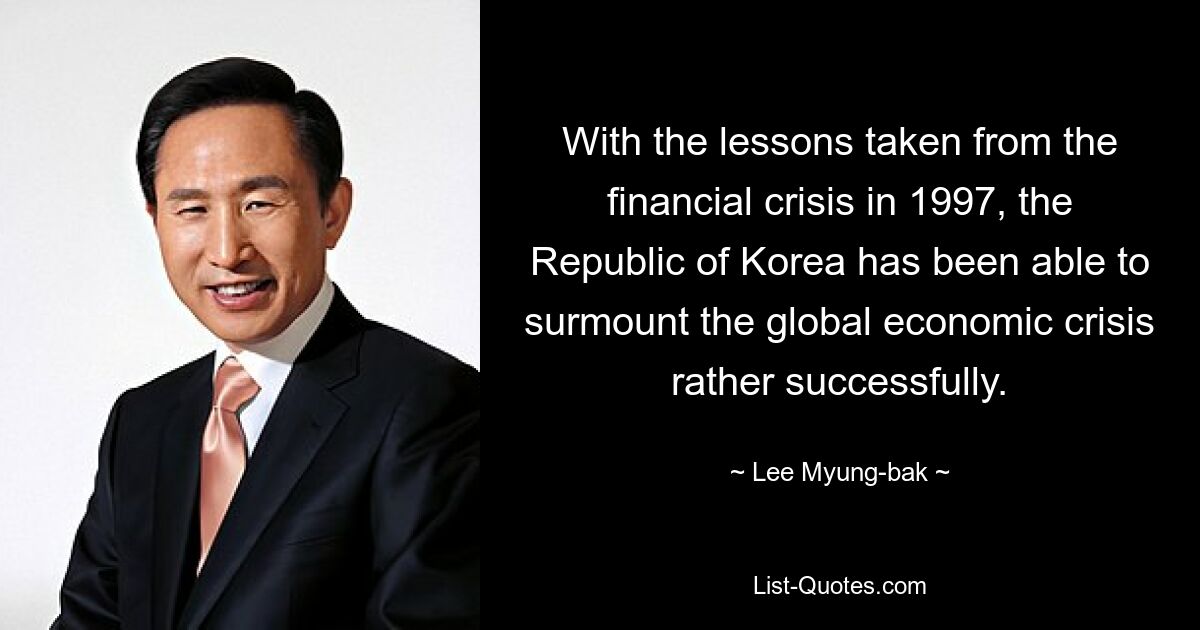 With the lessons taken from the financial crisis in 1997, the Republic of Korea has been able to surmount the global economic crisis rather successfully.

~ Lee Myung-bak ~

List-Quotes.com